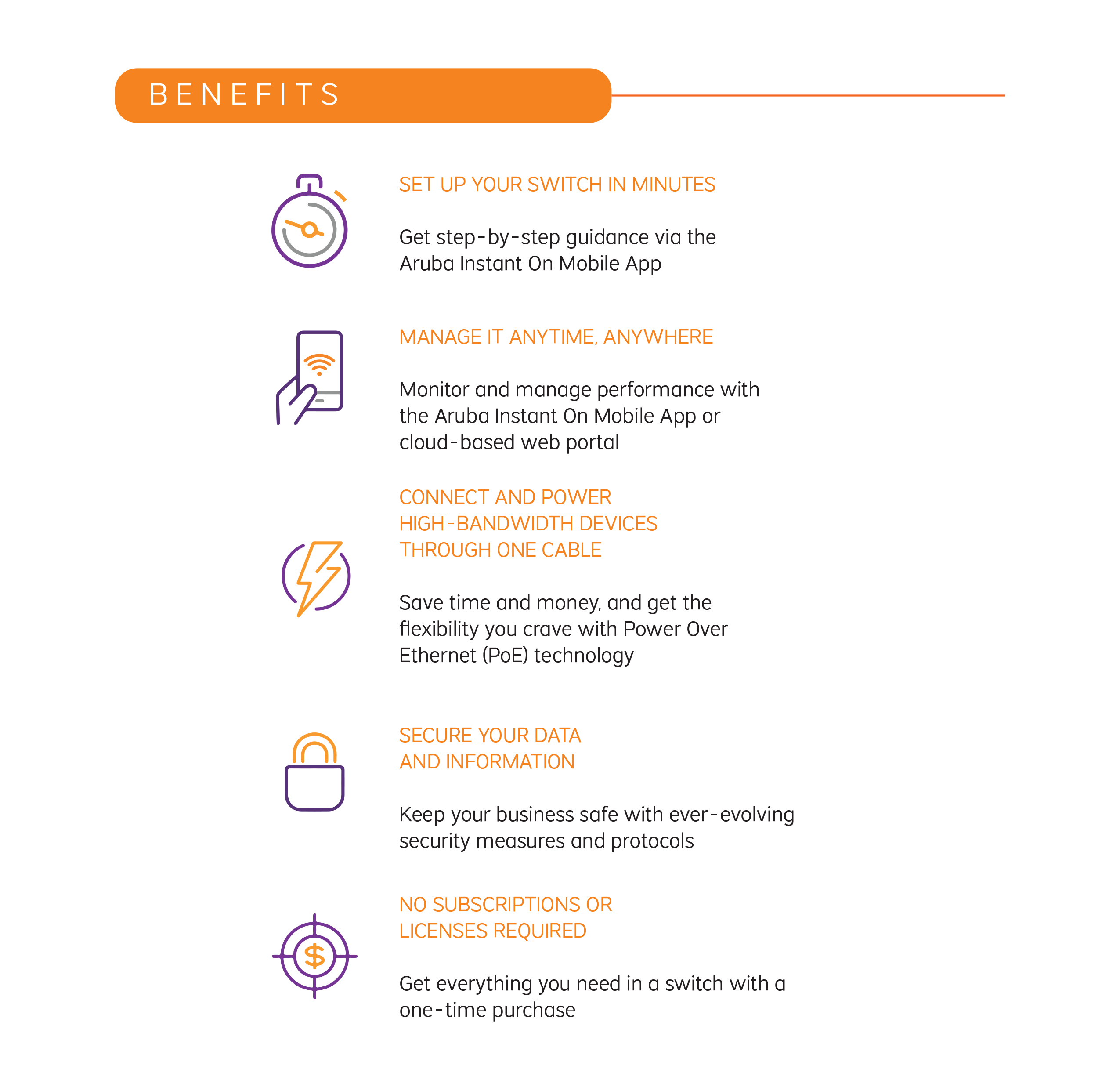 BENEFITS

SET UP YOUR SWITCH IN MINUTES

Get step-by-step guidance via the Aruba Instant On Mobile App

MANAGE IT ANYTIME, ANYWHERE

Monitor and manage performance with the Aruba Instant On Mobile App or cloud-based web portal

CONNECT AND POWER HIGH-BANDWIDTH DEVICES THROUGH ONE CABLE

Save time and money, and get the flexibility you crave with Power Over Ethernet (PoE) technology

SECURE YOUR DATA AND INFORMATION

Keep your business safe with ever-evolving security measures and protocols

NO SUBSCRIPTIONS OR LICENSES REQUIRED

Get everything you need in a switch with a one-time purchase